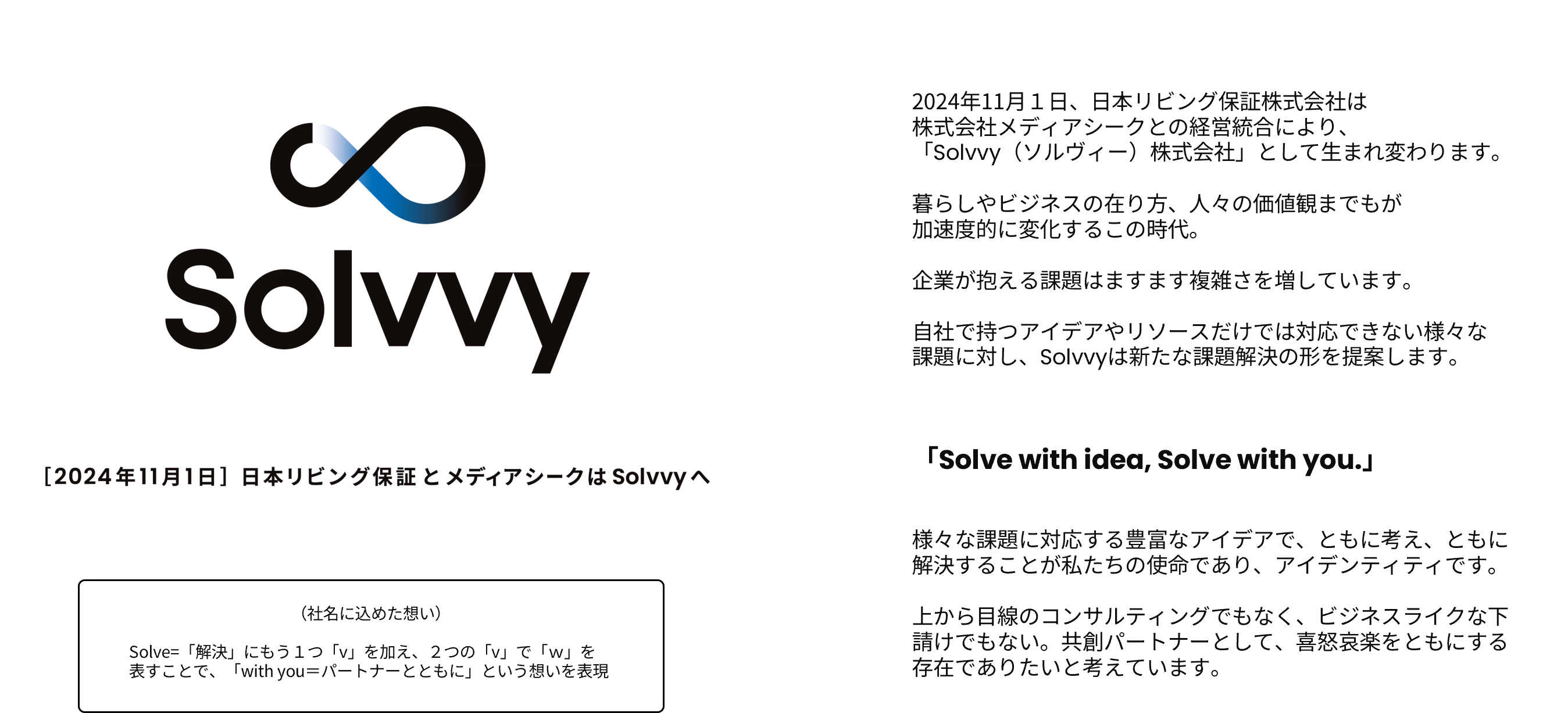 Solvvy

［2024年11月1日］日本リビング保証 と メディアシークは Solvvy へ

（社名に込めた想い）

Solve=「解決」にもう１つ「v」を加え、２つの「v」で「w」を表すことで、「with you＝パートナーとともに」という想いを表現

2024年11月１日、日本リビング保証株式会社は株式会社メディアシークとの経営統合により、「Solvvy（ソルヴィー）株式会社」として生まれ変わります。

暮らしやビジネスの在り方、人々の価値観までもが加速度的に変化するこの時代。

企業が抱える課題はますます複雑さを増しています。

自社で持つアイデアやリソースだけでは対応できない様々な課題に対し、Solvvyは新たな課題解決の形を提案します。

「Solve with idea, Solve with you.」

様々な課題に対応する豊富なアイデアで、ともに考え、ともに解決することが私たちの使命であり、アイデンティティです。

上から目線のコンサルティングでもなく、ビジネスライクな下請けでもない。共創パートナーとして、喜怒哀楽をともにする存在でありたいと考えています。